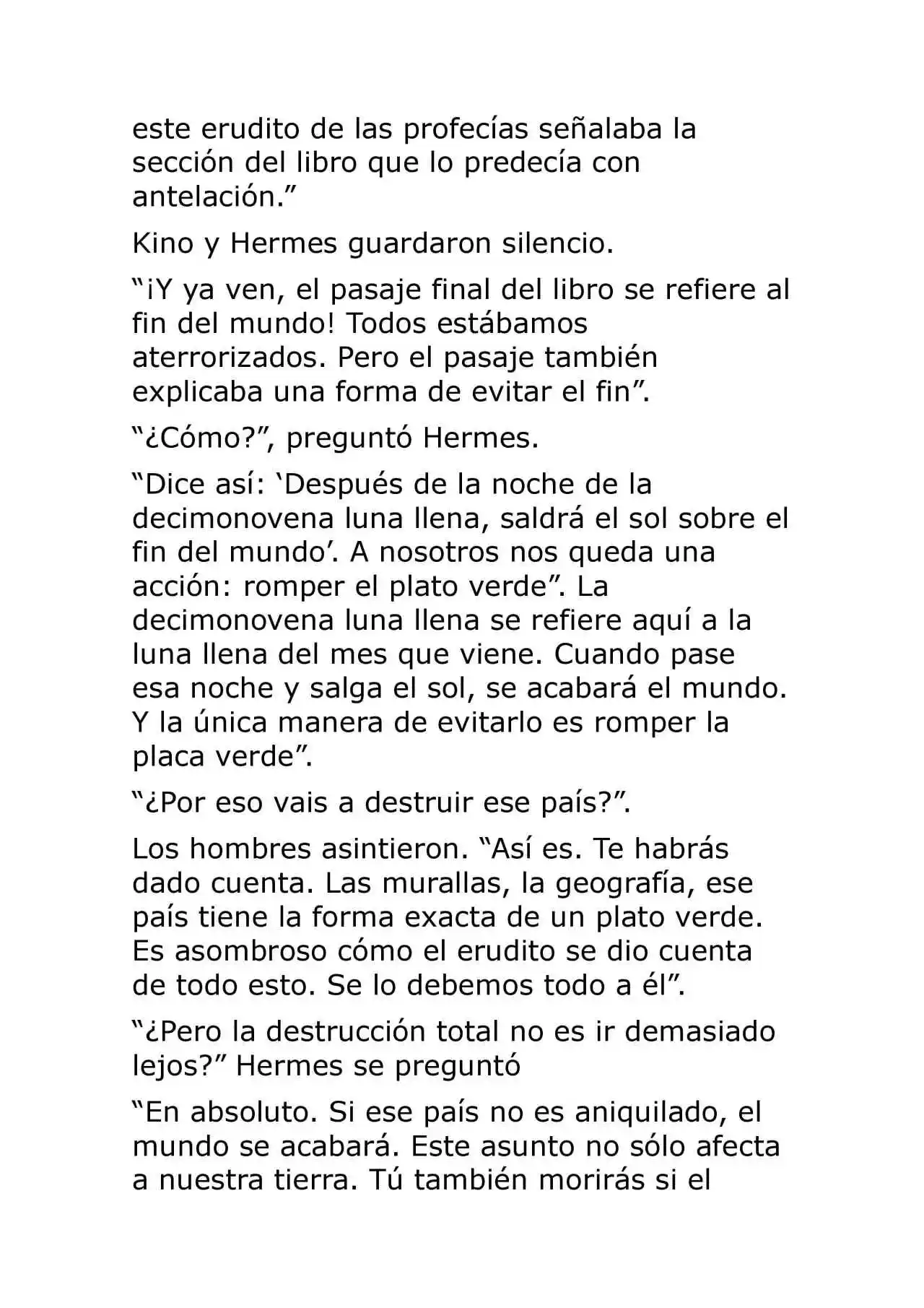 este erudito de las profecías señalaba la sección del libro que lo predecía con antelación."

Kino y Hermes guardaron silencio.

"¡Y ya ven, el pasaje final del libro se refiere al fin del mundo! Todos estábamos aterrorizados. Pero el pasaje también explicaba una forma de evitar el fin".

"¿Cómo?", preguntó Hermes.

"Dice así: 'Después de la noche de la decimonovena luna llena, saldrá el sol sobre el fin del mundo'. A nosotros nos queda una acción: romper el plato verde". La decimonovena luna llena se refiere aquí a la luna llena del mes que viene. Cuando pase esa noche y salga el sol, se acabará el mundo. Y la única manera de evitarlo es romper la placa verde".

"¿Por eso vais a destruir ese país?".

Los hombres asintieron. "Así es. Te habrás dado cuenta. Las murallas, la geografía, ese país tiene la forma exacta de un plato verde. Es asombroso cómo el erudito se dio cuenta de todo esto. Se lo debemos todo a él".

"¿Pero la destrucción total no es ir demasiado lejos?" Hermes se preguntó

"En absoluto. Si ese país no es aniquilado, el mundo se acabará. Este asunto no sólo afecta a nuestra tierra. Tú también morirás si el